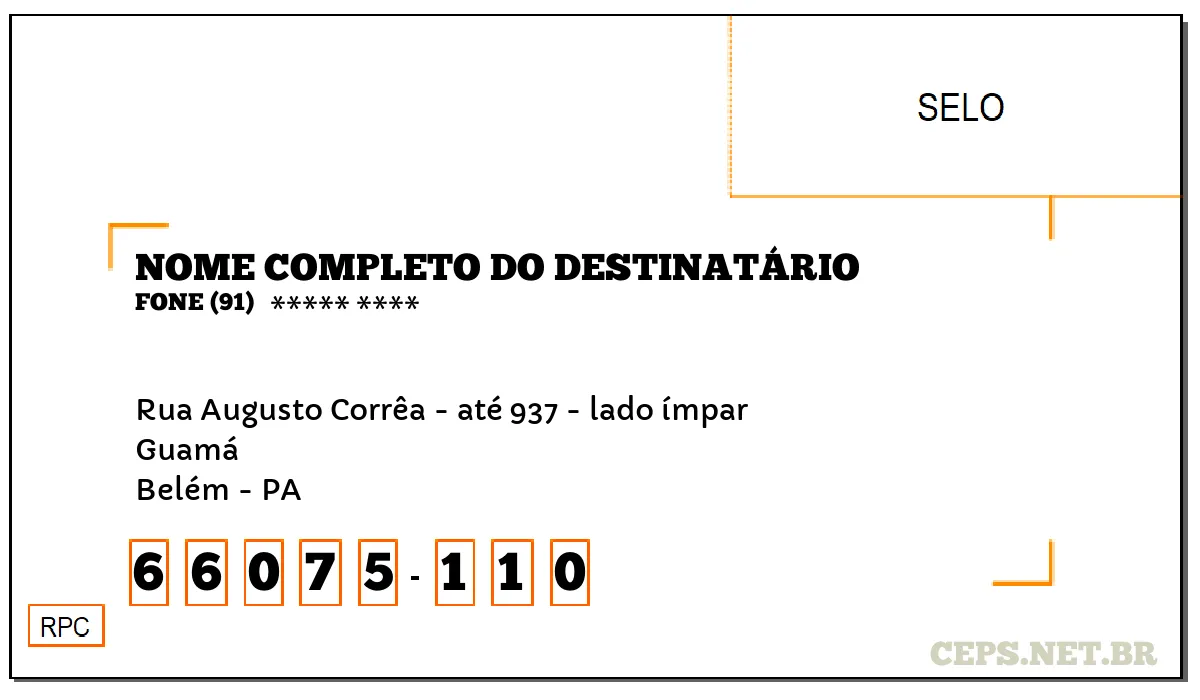 SELO

NOME COMPLETO DO DESTINATÁRIO
FONE (91) ***** ****

Rua Augusto Corrêa - até 937 - lado ímpar
Guamá
Belém - PA

6 6 0 7 5 - 1 1 0

RPC

CEPS.NET.BR